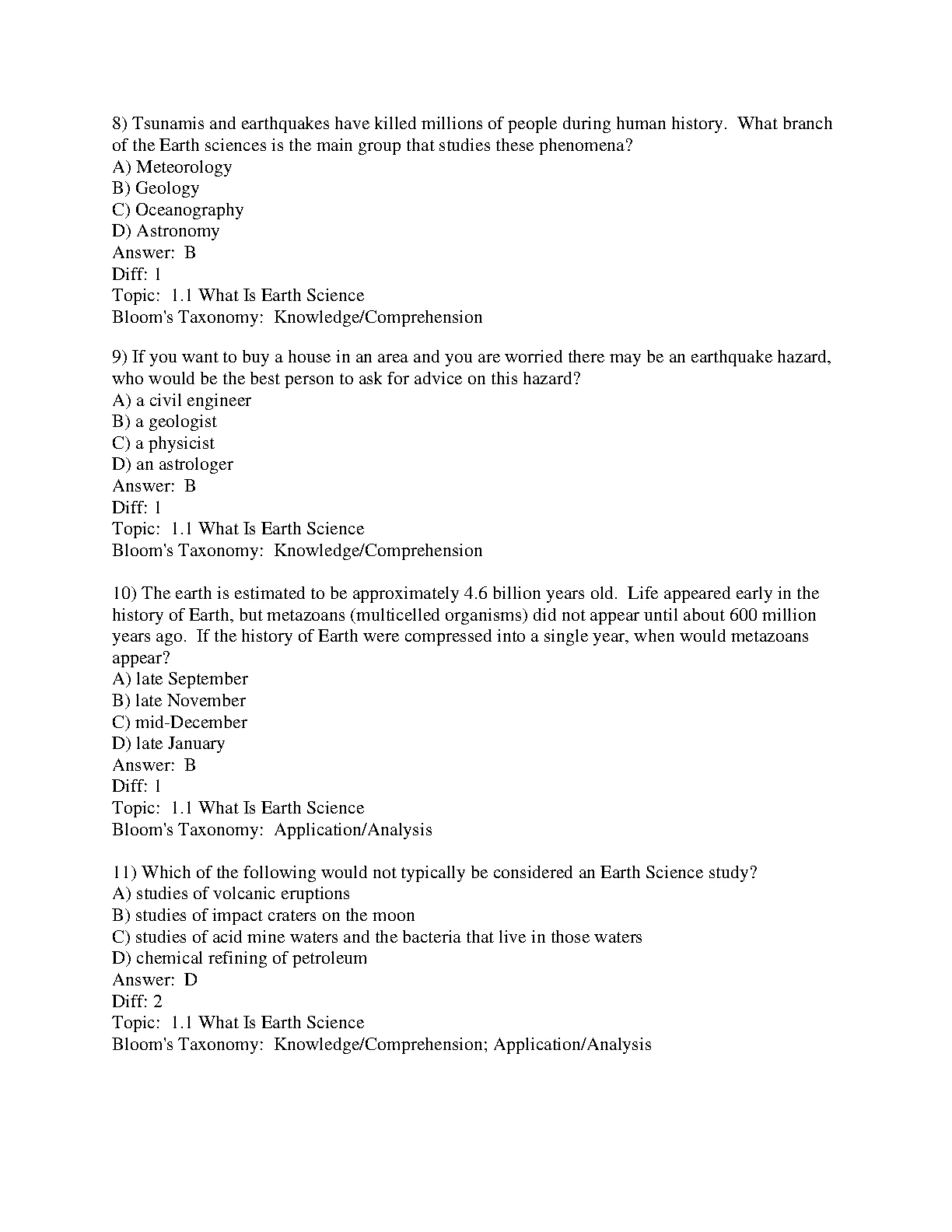 8) Tsunamis and earthquakes have killed millions of people during human history. What branch of the Earth sciences is the main group that studies these phenomena?
A) Meteorology
B) Geology
C) Oceanography
D) Astronomy
Answer: B
Diff: 1
Topic: 1.1 What Is Earth Science
Bloom's Taxonomy: Knowledge/Comprehension

9) If you want to buy a house in an area and you are worried there may be an earthquake hazard, who would be the best person to ask for advice on this hazard?
A) a civil engineer
B) a geologist
C) a physicist
D) an astrologer
Answer: B
Diff: 1
Topic: 1.1 What Is Earth Science
Bloom's Taxonomy: Knowledge/Comprehension

10) The earth is estimated to be approximately 4.6 billion years old. Life appeared early in the history of Earth, but metazoans (multicelled organisms) did not appear until about 600 million years ago. If the history of Earth were compressed into a single year, when would metazoans appear?
A) late September
B) late November
C) mid-December
D) late January
Answer: B
Diff: 1
Topic: 1.1 What Is Earth Science
Bloom's Taxonomy: Application/Analysis

11) Which of the following would not typically be considered an Earth Science study?
A) studies of volcanic eruptions
B) studies of impact craters on the moon
C) studies of acid mine waters and the bacteria that live in those waters
D) chemical refining of petroleum
Answer: D
Diff: 2
Topic: 1.1 What Is Earth Science
Bloom's Taxonomy: Knowledge/Comprehension; Application/Analysis